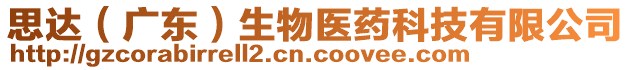 思达（广东）生物医药科技有限公司
http://gzcorabirrell2.cn.coovee.com